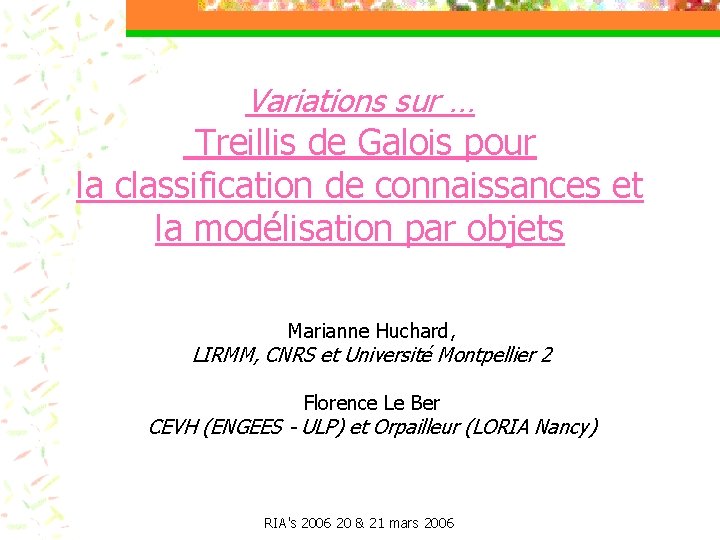 Variations sur …
Treillis de Galois pour la classification de connaissances et la modélisation par objets

Marianne Huchard,
LIRMM, CNRS et Université Montpellier 2

Florence Le Ber
CEVH (ENGEES - ULP) et Orpailleur (LORIA Nancy)

RIA's 2006 20 & 21 mars 2006